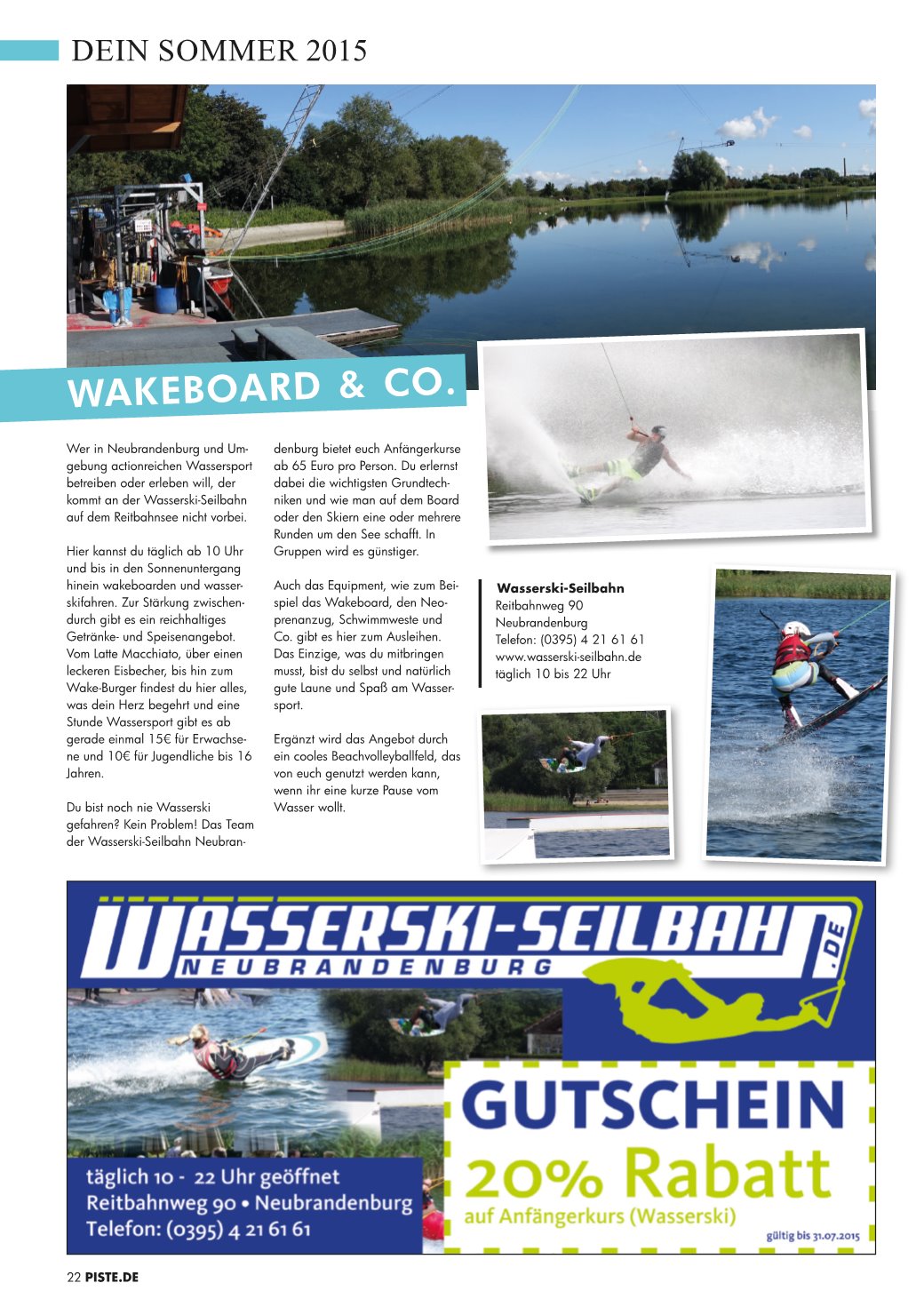 DEIN SOMMER 2015

WAKEBOARD & CO.

Wer in Neubrandenburg und Umgebung actionreichen Wassersport betreiben oder erleben will, der kommt an der Wasserski-Seilbahn auf dem Reitbahnsee nicht vorbei.

Hier kannst du täglich ab 10 Uhr und bis in den Sonnenuntergang hinein wakeboarden und wasserskifahren. Zur Stärkung zwischendurch gibt es ein reichhaltiges Getränke- und Speisenangebot. Vom Latte Macchiato, über einen leckeren Eisbecher, bis hin zum Wake-Burger findest du hier alles, was dein Herz begehrt und eine Stunde Wassersport gibt es ab gerade einmal 15€ für Erwachsene und 10€ für Jugendliche bis 16 Jahren.

Du bist noch nie Wasserski gefahren? Kein Problem! Das Team der Wasserski-Seilbahn Neubrandenburg bietet euch Anfängerkurse ab 65 Euro pro Person. Du erlernst dabei die wichtigsten Grundtechniken und wie man auf dem Board oder den Skiern eine oder mehrere Runden um den See schafft. In Gruppen wird es günstiger.

Auch das Equipment, wie zum Beispiel das Wakeboard, den Neoprenanzug, Schwimmweste und Co. gibt es hier zum Ausleihen. Das Einzige, was du mitbringen musst, bist du selbst und natürlich gute Laune und Spaß am Wassersport.

Ergänzt wird das Angebot durch ein cooles Beachvolleyballfeld, das von euch genutzt werden kann, wenn ihr eine kurze Pause vom Wasser wollt.

Wasserski-Seilbahn
Reitbahnweg 90
Neubrandenburg
Telefon: (0395) 4 21 61 61
www.wasserski-seilbahn.de
täglich 10 bis 22 Uhr

WASSERSKI-SEILBAHN .DE
NEUBRANDENBURG

täglich 10 - 22 Uhr geöffnet
Reitbahnweg 90 • Neubrandenburg
Telefon: (0395) 4 21 61 61

GUTSCHEIN
20% Rabatt
auf Anfängerkurs (Wasserski)
gültig bis 31.07.2015

22 PISTE.DE